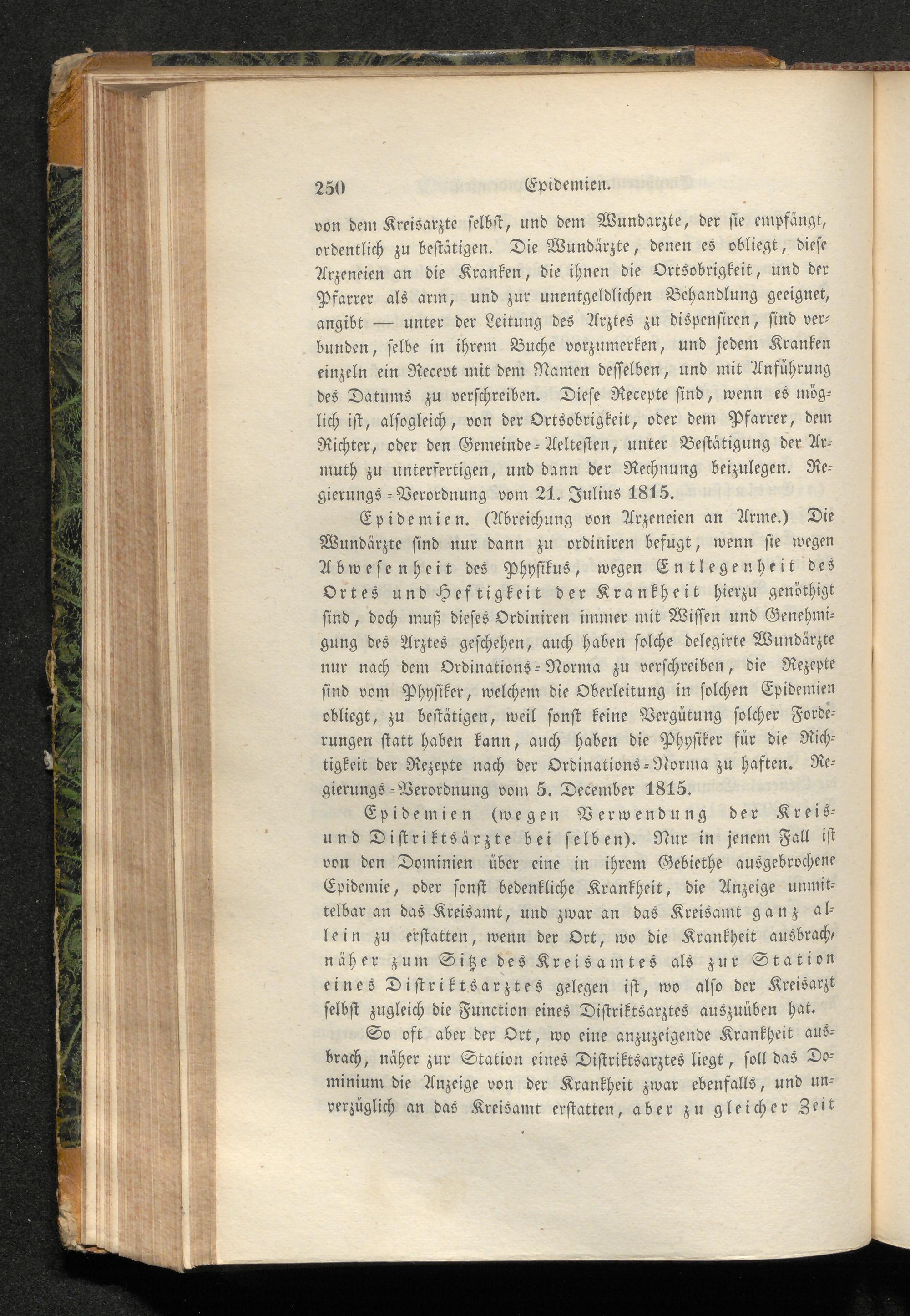 250 Epidemien.

von dem Kreisarzte selbst, und dem Wundarzte, der sie empfängt, ordentlich zu bestätigen. Die Wundärzte, denen es obliegt, diese Arzeneien an die Kranken, die ihnen die Ortsobrigkeit, und der Pfarrer als arm, und zur unentgeldlichen Behandlung geeignet, angibt — unter der Leitung des Arztes zu dispensiren, sind verbunden, selbe in ihrem Buche vorzumerken, und jedem Kranken einzeln ein Recept mit dem Namen desselben, und mit Anführung des Datums zu verschreiben. Diese Recepte sind, wenn es möglich ist, alsogleich, von der Ortsobrigkeit, oder dem Pfarrer, dem Richter, oder den Gemeinde-Aeltesten, unter Bestätigung der Armuth zu unterfertigen, und dann der Rechnung beizulegen. Regierungs-Verordnung vom 21. Julius 1815.

Epidemien. (Abreichung von Arzeneien an Arme.) Die Wundärzte sind nur dann zu ordiniren befugt, wenn sie wegen Abwesenheit des Physikus, wegen Entlegenheit des Ortes und Heftigkeit der Krankheit hierzu genöthigt sind, doch muß dieses Ordiniren immer mit Wissen und Genehmigung des Arztes geschehen, auch haben solche delegirte Wundärzte nur nach dem Ordinations-Norma zu verschreiben, die Rezepte sind vom Physiker, welchem die Oberleitung in solchen Epidemien obliegt, zu bestätigen, weil sonst keine Vergütung solcher Forderungen statt haben kann, auch haben die Physiker für die Richtigkeit der Rezepte nach der Ordinations-Norma zu haften. Regierungs-Verordnung vom 5. December 1815.

Epidemien (wegen Verwendung der Kreis- und Distriktsärzte bei selben). Nur in jenem Fall ist von den Dominien über eine in ihrem Gebiethe ausgebrochene Epidemie, oder sonst bedenkliche Krankheit, die Anzeige unmittelbar an das Kreisamt, und zwar an das Kreisamt ganz allein zu erstatten, wenn der Ort, wo die Krankheit ausbrach, näher zum Sitze des Kreisamtes als zur Station eines Distriktsarztes gelegen ist, wo also der Kreisarzt selbst zugleich die Function eines Distriktsarztes auszuüben hat.

So oft aber der Ort, wo eine anzuzeigende Krankheit ausbrach, näher zur Station eines Distriktsarztes liegt, soll das Dominium die Anzeige von der Krankheit zwar ebenfalls, und unverzüglich an das Kreisamt erstatten, aber zu gleicher Zeit